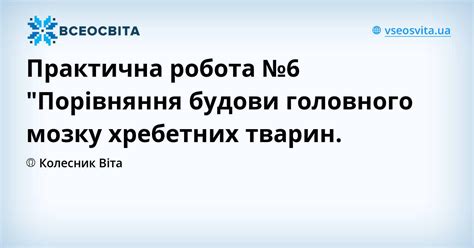 ВСЕОСВІТА

vseosvita.ua

Практична робота №6 "Порівняння будови головного мозку хребетних тварин.

Колесник Віта